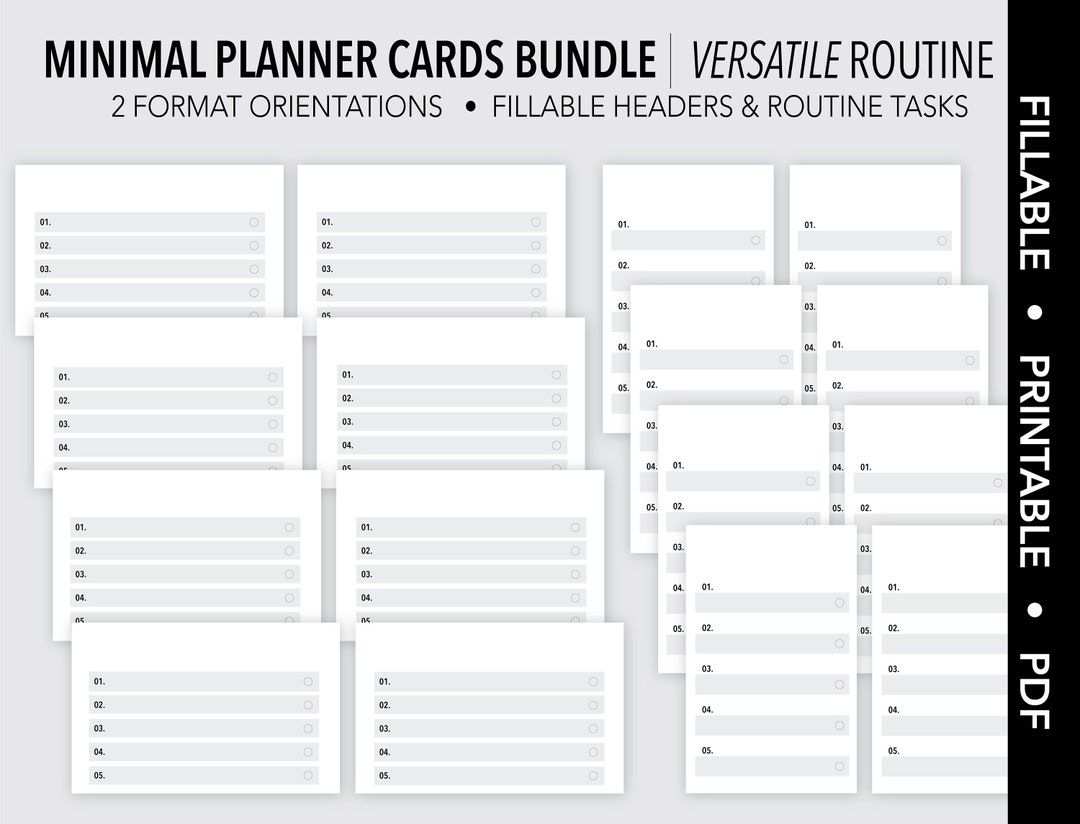 MINIMAL PLANNER CARDS BUNDLE | VERSATILE ROUTINE
2 FORMAT ORIENTATIONS • FILLABLE HEADERS & ROUTINE TASKS

FILLABLE • PRINTABLE • PDF

01.
02.
03.
04.
05.

01.
02.
03.
04.
05.

01.
02.
03.
04.
05.

01.
02.
03.
04.
05.

01.
02.
03.
04.
05.

01.
02.
03.
04.
05.

01.
02.
03.
04.
05.

01.
02.
03.
04.
05.

01.
02.
03.
04.
05.

01.
02.
03.
04.
05.

01.
02.
03.
04.
05.

01.
02.
03.
04.
05.

01.
02.
03.
04.
05.

01.
02.
03.
04.
05.

01.
02.
03.
04.
05.

01.
02.
03.
04.
05.